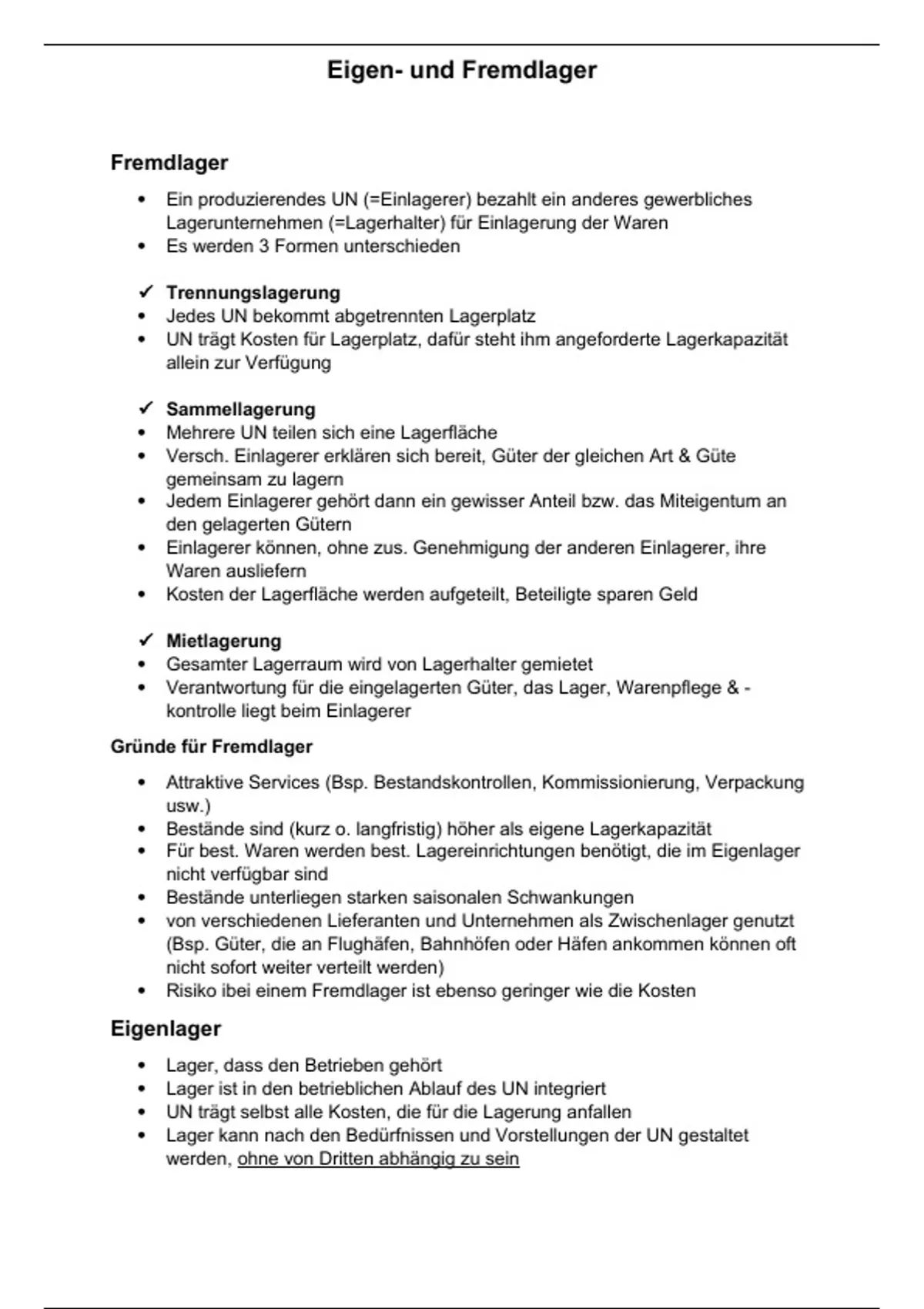 Eigen- und Fremdlager

Fremdlager

• Ein produzierendes UN (=Einlagerer) bezahlt ein anderes gewerbliches Lagerunternehmen (=Lagerhalter) für Einlagerung der Waren
• Es werden 3 Formen unterschieden

✓ Trennungslagerung
• Jedes UN bekommt abgetrennten Lagerplatz
• UN trägt Kosten für Lagerplatz, dafür steht ihm angeforderte Lagerkapazität allein zur Verfügung

✓ Sammellagerung
• Mehrere UN teilen sich eine Lagerfläche
• Versch. Einlagerer erklären sich bereit, Güter der gleichen Art & Güte gemeinsam zu lagern
• Jedem Einlagerer gehört dann ein gewisser Anteil bzw. das Miteigentum an den gelagerten Gütern
• Einlagerer können, ohne zus. Genehmigung der anderen Einlagerer, ihre Waren ausliefern
• Kosten der Lagerfläche werden aufgeteilt, Beteiligte sparen Geld

✓ Mietlagerung
• Gesamter Lagerraum wird von Lagerhalter gemietet
• Verantwortung für die eingelagerten Güter, das Lager, Warenpflege & -kontrolle liegt beim Einlagerer

Gründe für Fremdlager

• Attraktive Services (Bsp. Bestandskontrollen, Kommissionierung, Verpackung usw.)
• Bestände sind (kurz o. langfristig) höher als eigene Lagerkapazität
• Für best. Waren werden best. Lagereinrichtungen benötigt, die im Eigenlager nicht verfügbar sind
• Bestände unterliegen starken saisonalen Schwankungen
• von verschiedenen Lieferanten und Unternehmen als Zwischenlager genutzt (Bsp. Güter, die an Flughäfen, Bahnhöfen oder Häfen ankommen können oft nicht sofort weiter verteilt werden)
• Risiko ibei einem Fremdlager ist ebenso geringer wie die Kosten

Eigenlager

• Lager, dass den Betrieben gehört
• Lager ist in den betrieblichen Ablauf des UN integriert
• UN trägt selbst alle Kosten, die für die Lagerung anfallen
• Lager kann nach den Bedürfnissen und Vorstellungen der UN gestaltet werden, ohne von Dritten abhängig zu sein